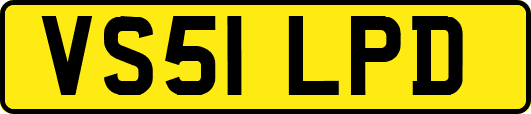 VS51 LPD